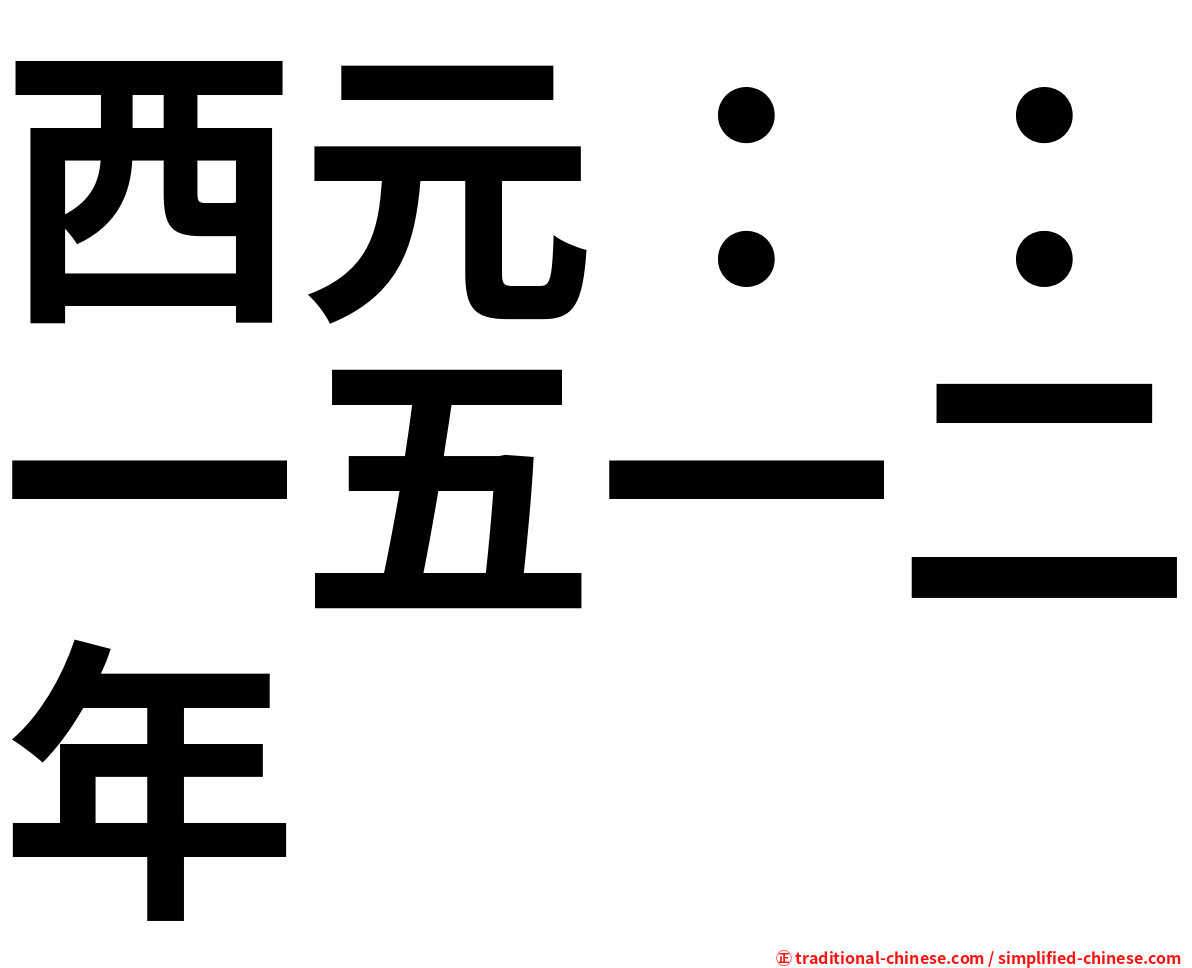 西元：：一五一二年

㊣ traditional-chinese.com / simplified-chinese.com